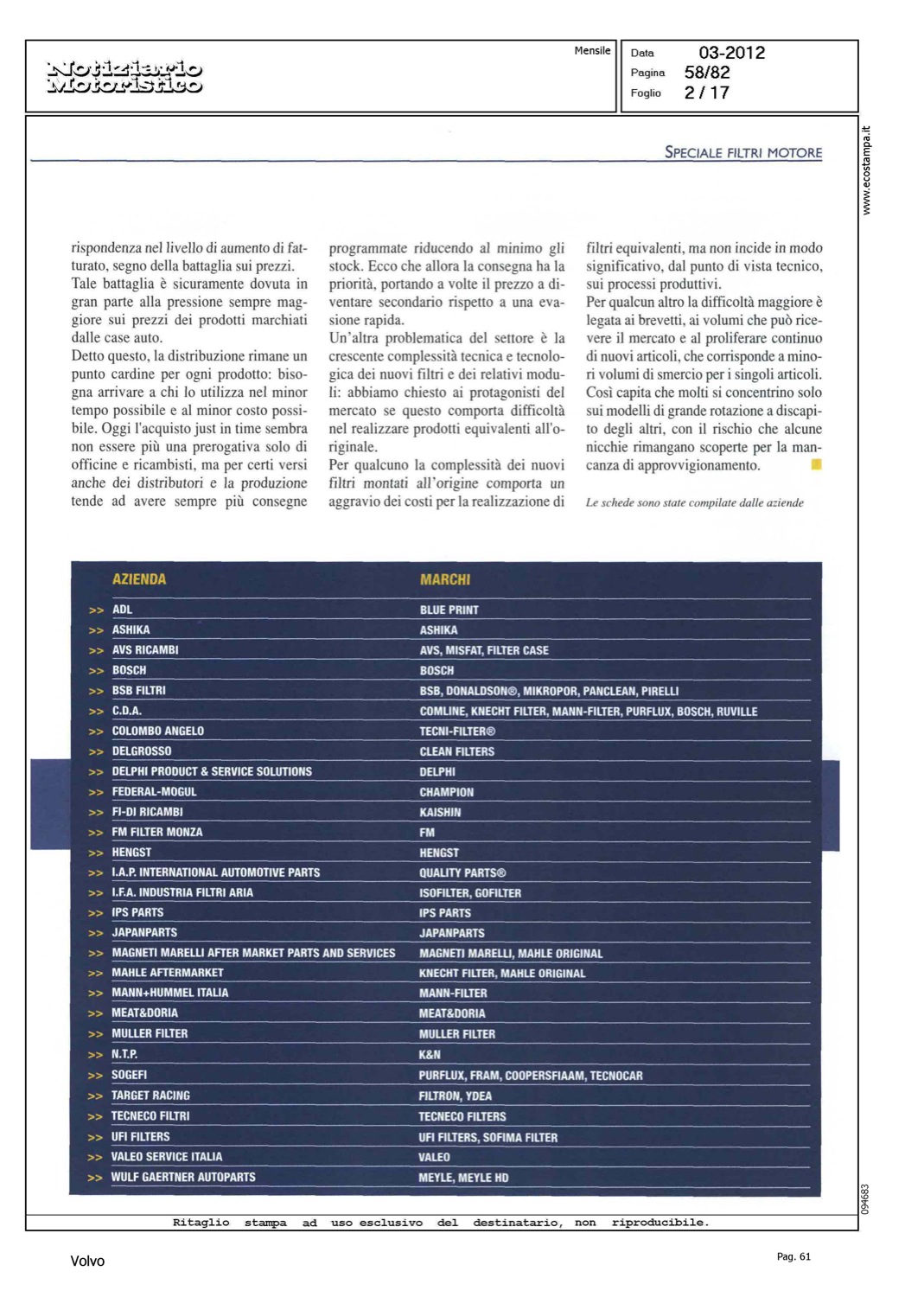 Notiziario Motoristico

Mensile

Data 03-2012
Pagina 58/82
Foglio 2 / 17

www.ecostampa.it

SPECIALE FILTRI MOTORE

rispondenza nel livello di aumento di fatturato, segno della battaglia sui prezzi.
Tale battaglia è sicuramente dovuta in gran parte alla pressione sempre maggiore sui prezzi dei prodotti marchiati dalle case auto.
Detto questo, la distribuzione rimane un punto cardine per ogni prodotto: bisogna arrivare a chi lo utilizza nel minor tempo possibile e al minor costo possibile. Oggi l'acquisto just in time sembra non essere più una prerogativa solo di officine e ricambisti, ma per certi versi anche dei distributori e la produzione tende ad avere sempre più consegne programmate riducendo al minimo gli stock. Ecco che allora la consegna ha la priorità, portando a volte il prezzo a diventare secondario rispetto a una evasione rapida.
Un'altra problematica del settore è la crescente complessità tecnica e tecnologica dei nuovi filtri e dei relativi moduli: abbiamo chiesto ai protagonisti del mercato se questo comporta difficoltà nel realizzare prodotti equivalenti all'originale.
Per qualcuno la complessità dei nuovi filtri montati all'origine comporta un aggravio dei costi per la realizzazione di filtri equivalenti, ma non incide in modo significativo, dal punto di vista tecnico, sui processi produttivi.
Per qualcun altro la difficoltà maggiore è legata ai brevetti, ai volumi che può ricevere il mercato e al proliferare continuo di nuovi articoli, che corrisponde a minori volumi di smercio per i singoli articoli. Così capita che molti si concentrino solo sui modelli di grande rotazione a discapito degli altri, con il rischio che alcune nicchie rimangano scoperte per la mancanza di approvvigionamento.

Le schede sono state compilate dalle aziende

| AZIENDA | MARCHI |
|---|---|
| >> ADL | BLUE PRINT |
| >> ASHIKA | ASHIKA |
| >> AVS RICAMBI | AVS, MISFAT, FILTER CASE |
| >> BOSCH | BOSCH |
| >> BSB FILTRI | BSB, DONALDSON®, MIKROPOR, PANCLEAN, PIRELLI |
| >> C.D.A. | COMLINE, KNECHT FILTER, MANN-FILTER, PURFLUX, BOSCH, RUVILLE |
| >> COLOMBO ANGELO | TECNI-FILTER® |
| >> DELGROSSO | CLEAN FILTERS |
| >> DELPHI PRODUCT & SERVICE SOLUTIONS | DELPHI |
| >> FEDERAL-MOGUL | CHAMPION |
| >> FI-DI RICAMBI | KAISHIN |
| >> FM FILTER MONZA | FM |
| >> HENGST | HENGST |
| >> I.A.P. INTERNATIONAL AUTOMOTIVE PARTS | QUALITY PARTS® |
| >> I.F.A. INDUSTRIA FILTRI ARIA | ISOFILTER, GOFILTER |
| >> IPS PARTS | IPS PARTS |
| >> JAPANPARTS | JAPANPARTS |
| >> MAGNETI MARELLI AFTER MARKET PARTS AND SERVICES | MAGNETI MARELLI, MAHLE ORIGINAL |
| >> MAHLE AFTERMARKET | KNECHT FILTER, MAHLE ORIGINAL |
| >> MANN+HUMMEL ITALIA | MANN-FILTER |
| >> MEAT&DORIA | MEAT&DORIA |
| >> MULLER FILTER | MULLER FILTER |
| >> N.T.P. | K&N |
| >> SOGEFI | PURFLUX, FRAM, COOPERSFIAAM, TECNOCAR |
| >> TARGET RACING | FILTRON, YDEA |
| >> TECNECO FILTRI | TECNECO FILTERS |
| >> UFI FILTERS | UFI FILTERS, SOFIMA FILTER |
| >> VALEO SERVICE ITALIA | VALEO |
| >> WULF GAERTNER AUTOPARTS | MEYLE, MEYLE HD |

094683

Ritaglio stampa ad uso esclusivo del destinatario, non riproducibile.

Volvo

Pag. 61